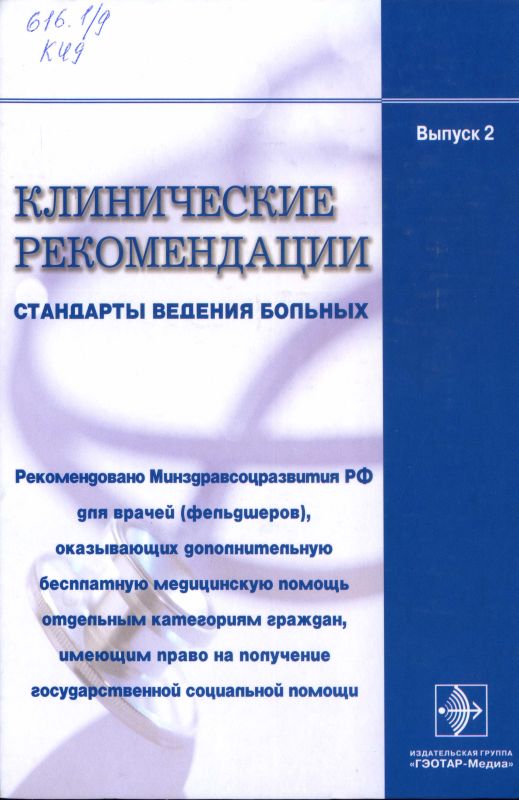 616.1/9
К49

Выпуск 2

КЛИНИЧЕСКИЕ РЕКОМЕНДАЦИИ

СТАНДАРТЫ ВЕДЕНИЯ БОЛЬНЫХ

Рекомендовано Минздравсоцразвития РФ для врачей (фельдшеров), оказывающих дополнительную бесплатную медицинскую помощь отдельным категориям граждан, имеющим право на получение государственной социальной помощи

ИЗДАТЕЛЬСКАЯ ГРУППА
«ГЭОТАР-Медиа»